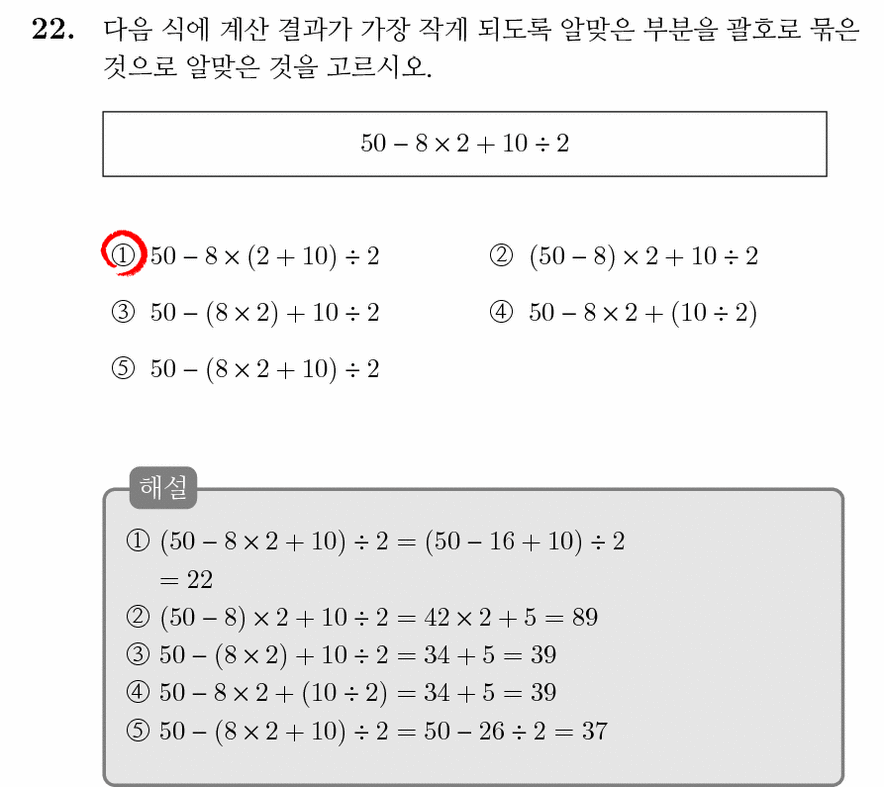 22. 다음 식에 계산 결과가 가장 작게 되도록 알맞은 부분을 괄호로 묶은 것으로 알맞은 것을 고르시오.

$50 - 8 \times 2 + 10 \div 2$

① $50 - 8 \times (2 + 10) \div 2$
② $(50 - 8) \times 2 + 10 \div 2$
③ $50 - (8 \times 2) + 10 \div 2$
④ $50 - 8 \times 2 + (10 \div 2)$
⑤ $50 - (8 \times 2 + 10) \div 2$

해설

① $(50 - 8 \times 2 + 10) \div 2 = (50 - 16 + 10) \div 2$
$= 22$
② $(50 - 8) \times 2 + 10 \div 2 = 42 \times 2 + 5 = 89$
③ $50 - (8 \times 2) + 10 \div 2 = 34 + 5 = 39$
④ $50 - 8 \times 2 + (10 \div 2) = 34 + 5 = 39$
⑤ $50 - (8 \times 2 + 10) \div 2 = 50 - 26 \div 2 = 37$